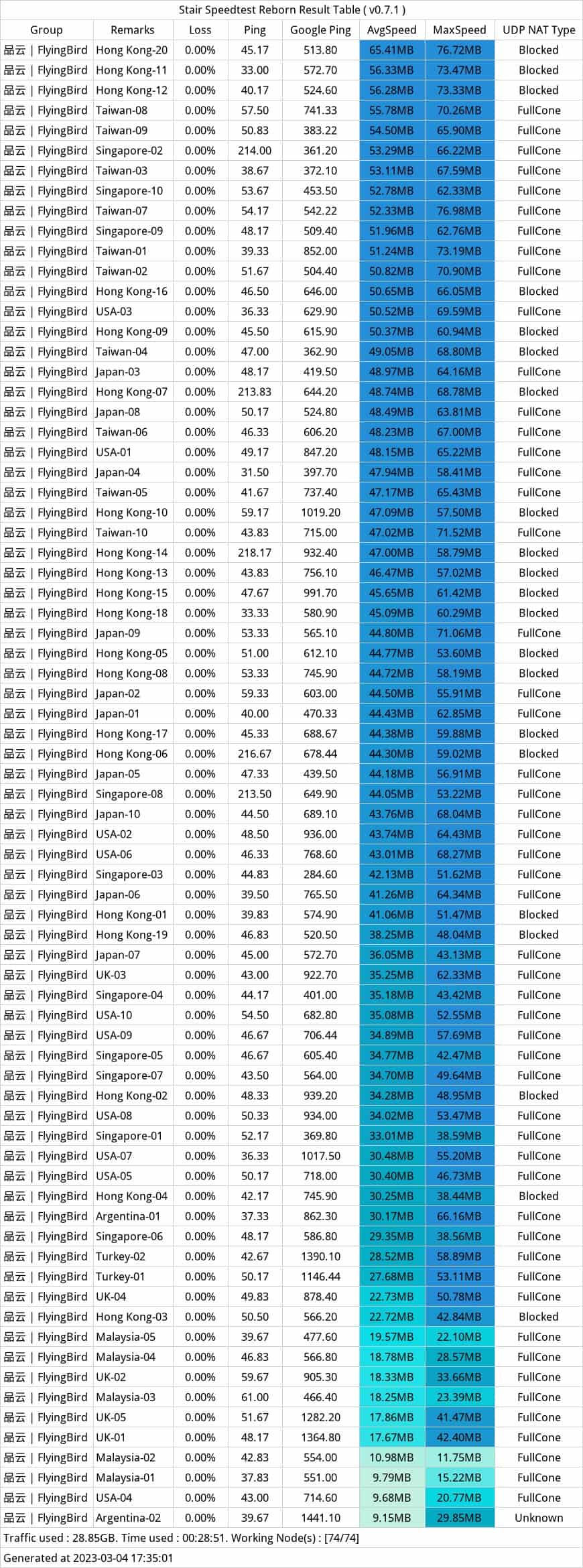 Stair Speedtest Reborn Result Table ( v0.7.1 )

| Group | Remarks | Loss | Ping | Google Ping | AvgSpeed | MaxSpeed | UDP NAT Type |
|---|---|---|---|---|---|---|---|
| 品云 \| FlyingBird | Hong Kong-20 | 0.00% | 45.17 | 513.80 | 65.41MB | 76.72MB | Blocked |
| 品云 \| FlyingBird | Hong Kong-11 | 0.00% | 33.00 | 572.70 | 56.33MB | 73.47MB | Blocked |
| 品云 \| FlyingBird | Hong Kong-12 | 0.00% | 40.17 | 524.60 | 56.28MB | 73.33MB | Blocked |
| 品云 \| FlyingBird | Taiwan-08 | 0.00% | 57.50 | 741.33 | 55.78MB | 70.26MB | FullCone |
| 品云 \| FlyingBird | Taiwan-09 | 0.00% | 50.83 | 383.22 | 54.50MB | 65.90MB | FullCone |
| 品云 \| FlyingBird | Singapore-02 | 0.00% | 214.00 | 361.20 | 53.29MB | 66.22MB | FullCone |
| 品云 \| FlyingBird | Taiwan-03 | 0.00% | 38.67 | 372.10 | 53.11MB | 67.59MB | FullCone |
| 品云 \| FlyingBird | Singapore-10 | 0.00% | 53.67 | 453.50 | 52.78MB | 62.33MB | FullCone |
| 品云 \| FlyingBird | Taiwan-07 | 0.00% | 54.17 | 542.22 | 52.33MB | 76.98MB | FullCone |
| 品云 \| FlyingBird | Singapore-09 | 0.00% | 48.17 | 509.40 | 51.96MB | 62.76MB | FullCone |
| 品云 \| FlyingBird | Taiwan-01 | 0.00% | 39.33 | 852.00 | 51.24MB | 73.19MB | FullCone |
| 品云 \| FlyingBird | Taiwan-02 | 0.00% | 51.67 | 504.40 | 50.82MB | 70.90MB | FullCone |
| 品云 \| FlyingBird | Hong Kong-16 | 0.00% | 46.50 | 646.00 | 50.65MB | 66.05MB | Blocked |
| 品云 \| FlyingBird | USA-03 | 0.00% | 36.33 | 629.90 | 50.52MB | 69.59MB | FullCone |
| 品云 \| FlyingBird | Hong Kong-09 | 0.00% | 45.50 | 615.90 | 50.37MB | 60.94MB | Blocked |
| 品云 \| FlyingBird | Taiwan-04 | 0.00% | 47.00 | 362.90 | 49.05MB | 68.80MB | Blocked |
| 品云 \| FlyingBird | Japan-03 | 0.00% | 48.17 | 419.50 | 48.97MB | 64.16MB | FullCone |
| 品云 \| FlyingBird | Hong Kong-07 | 0.00% | 213.83 | 644.20 | 48.74MB | 68.78MB | Blocked |
| 品云 \| FlyingBird | Japan-08 | 0.00% | 50.17 | 524.80 | 48.49MB | 63.81MB | FullCone |
| 品云 \| FlyingBird | Taiwan-06 | 0.00% | 46.33 | 606.20 | 48.23MB | 67.00MB | FullCone |
| 品云 \| FlyingBird | USA-01 | 0.00% | 49.17 | 847.20 | 48.15MB | 65.22MB | FullCone |
| 品云 \| FlyingBird | Japan-04 | 0.00% | 31.50 | 397.70 | 47.94MB | 58.41MB | FullCone |
| 品云 \| FlyingBird | Taiwan-05 | 0.00% | 41.67 | 737.40 | 47.17MB | 65.43MB | FullCone |
| 品云 \| FlyingBird | Hong Kong-10 | 0.00% | 59.17 | 1019.20 | 47.09MB | 57.50MB | Blocked |
| 品云 \| FlyingBird | Taiwan-10 | 0.00% | 43.83 | 715.00 | 47.02MB | 71.52MB | FullCone |
| 品云 \| FlyingBird | Hong Kong-14 | 0.00% | 218.17 | 932.40 | 47.00MB | 58.79MB | Blocked |
| 品云 \| FlyingBird | Hong Kong-13 | 0.00% | 43.83 | 756.10 | 46.47MB | 57.02MB | Blocked |
| 品云 \| FlyingBird | Hong Kong-15 | 0.00% | 47.67 | 991.70 | 45.65MB | 61.42MB | Blocked |
| 品云 \| FlyingBird | Hong Kong-18 | 0.00% | 33.33 | 580.90 | 45.09MB | 60.29MB | Blocked |
| 品云 \| FlyingBird | Japan-09 | 0.00% | 53.33 | 565.10 | 44.80MB | 71.06MB | FullCone |
| 品云 \| FlyingBird | Hong Kong-05 | 0.00% | 51.00 | 612.10 | 44.77MB | 53.60MB | Blocked |
| 品云 \| FlyingBird | Hong Kong-08 | 0.00% | 53.33 | 745.90 | 44.72MB | 58.19MB | Blocked |
| 品云 \| FlyingBird | Japan-02 | 0.00% | 59.33 | 603.00 | 44.50MB | 55.91MB | FullCone |
| 品云 \| FlyingBird | Japan-01 | 0.00% | 40.00 | 470.33 | 44.43MB | 62.85MB | FullCone |
| 品云 \| FlyingBird | Hong Kong-17 | 0.00% | 45.33 | 688.67 | 44.38MB | 59.88MB | Blocked |
| 品云 \| FlyingBird | Hong Kong-06 | 0.00% | 216.67 | 678.44 | 44.30MB | 59.02MB | Blocked |
| 品云 \| FlyingBird | Japan-05 | 0.00% | 47.33 | 439.50 | 44.18MB | 56.91MB | FullCone |
| 品云 \| FlyingBird | Singapore-08 | 0.00% | 213.50 | 649.90 | 44.05MB | 53.22MB | FullCone |
| 品云 \| FlyingBird | Japan-10 | 0.00% | 44.50 | 689.10 | 43.76MB | 68.04MB | FullCone |
| 品云 \| FlyingBird | USA-02 | 0.00% | 48.50 | 936.00 | 43.74MB | 64.43MB | FullCone |
| 品云 \| FlyingBird | USA-06 | 0.00% | 46.33 | 768.60 | 43.01MB | 68.27MB | FullCone |
| 品云 \| FlyingBird | Singapore-03 | 0.00% | 44.83 | 284.60 | 42.13MB | 51.62MB | FullCone |
| 品云 \| FlyingBird | Japan-06 | 0.00% | 39.50 | 765.50 | 41.26MB | 64.34MB | FullCone |
| 品云 \| FlyingBird | Hong Kong-01 | 0.00% | 39.83 | 574.90 | 41.06MB | 51.47MB | Blocked |
| 品云 \| FlyingBird | Hong Kong-19 | 0.00% | 46.83 | 520.50 | 38.25MB | 48.04MB | Blocked |
| 品云 \| FlyingBird | Japan-07 | 0.00% | 45.00 | 572.70 | 36.05MB | 43.13MB | FullCone |
| 品云 \| FlyingBird | UK-03 | 0.00% | 43.00 | 922.70 | 35.25MB | 62.33MB | FullCone |
| 品云 \| FlyingBird | Singapore-04 | 0.00% | 44.17 | 401.00 | 35.18MB | 43.42MB | FullCone |
| 品云 \| FlyingBird | USA-10 | 0.00% | 54.50 | 682.80 | 35.08MB | 52.55MB | FullCone |
| 品云 \| FlyingBird | USA-09 | 0.00% | 46.67 | 706.44 | 34.89MB | 57.69MB | FullCone |
| 品云 \| FlyingBird | Singapore-05 | 0.00% | 46.67 | 605.40 | 34.77MB | 42.47MB | FullCone |
| 品云 \| FlyingBird | Singapore-07 | 0.00% | 43.50 | 564.00 | 34.70MB | 49.64MB | FullCone |
| 品云 \| FlyingBird | Hong Kong-02 | 0.00% | 48.33 | 939.20 | 34.28MB | 48.95MB | Blocked |
| 品云 \| FlyingBird | USA-08 | 0.00% | 50.33 | 934.00 | 34.02MB | 53.47MB | FullCone |
| 品云 \| FlyingBird | Singapore-01 | 0.00% | 52.17 | 369.80 | 33.01MB | 38.59MB | FullCone |
| 品云 \| FlyingBird | USA-07 | 0.00% | 36.33 | 1017.50 | 30.48MB | 55.20MB | FullCone |
| 品云 \| FlyingBird | USA-05 | 0.00% | 50.17 | 718.00 | 30.40MB | 46.73MB | FullCone |
| 品云 \| FlyingBird | Hong Kong-04 | 0.00% | 42.17 | 745.90 | 30.25MB | 38.44MB | Blocked |
| 品云 \| FlyingBird | Argentina-01 | 0.00% | 37.33 | 862.30 | 30.17MB | 66.16MB | FullCone |
| 品云 \| FlyingBird | Singapore-06 | 0.00% | 48.17 | 586.80 | 29.35MB | 38.56MB | FullCone |
| 品云 \| FlyingBird | Turkey-02 | 0.00% | 42.67 | 1390.10 | 28.52MB | 58.89MB | FullCone |
| 品云 \| FlyingBird | Turkey-01 | 0.00% | 50.17 | 1146.44 | 27.68MB | 53.11MB | FullCone |
| 品云 \| FlyingBird | UK-04 | 0.00% | 49.83 | 878.40 | 22.73MB | 50.78MB | FullCone |
| 品云 \| FlyingBird | Hong Kong-03 | 0.00% | 50.50 | 566.20 | 22.72MB | 42.84MB | Blocked |
| 品云 \| FlyingBird | Malaysia-05 | 0.00% | 39.67 | 477.60 | 19.57MB | 22.10MB | FullCone |
| 品云 \| FlyingBird | Malaysia-04 | 0.00% | 46.83 | 566.80 | 18.78MB | 28.57MB | FullCone |
| 品云 \| FlyingBird | UK-02 | 0.00% | 59.67 | 905.30 | 18.33MB | 33.66MB | FullCone |
| 品云 \| FlyingBird | Malaysia-03 | 0.00% | 61.00 | 466.40 | 18.25MB | 23.39MB | FullCone |
| 品云 \| FlyingBird | UK-05 | 0.00% | 51.67 | 1282.20 | 17.86MB | 41.47MB | FullCone |
| 品云 \| FlyingBird | UK-01 | 0.00% | 48.17 | 1364.80 | 17.67MB | 42.40MB | FullCone |
| 品云 \| FlyingBird | Malaysia-02 | 0.00% | 42.83 | 554.00 | 10.98MB | 11.75MB | FullCone |
| 品云 \| FlyingBird | Malaysia-01 | 0.00% | 37.83 | 551.00 | 9.79MB | 15.22MB | FullCone |
| 品云 \| FlyingBird | USA-04 | 0.00% | 43.00 | 714.60 | 9.68MB | 20.77MB | FullCone |
| 品云 \| FlyingBird | Argentina-02 | 0.00% | 39.67 | 1441.10 | 9.15MB | 29.85MB | Unknown |

Traffic used : 28.85GB. Time used : 00:28:51. Working Node(s) : [74/74]

Generated at 2023-03-04 17:35:01